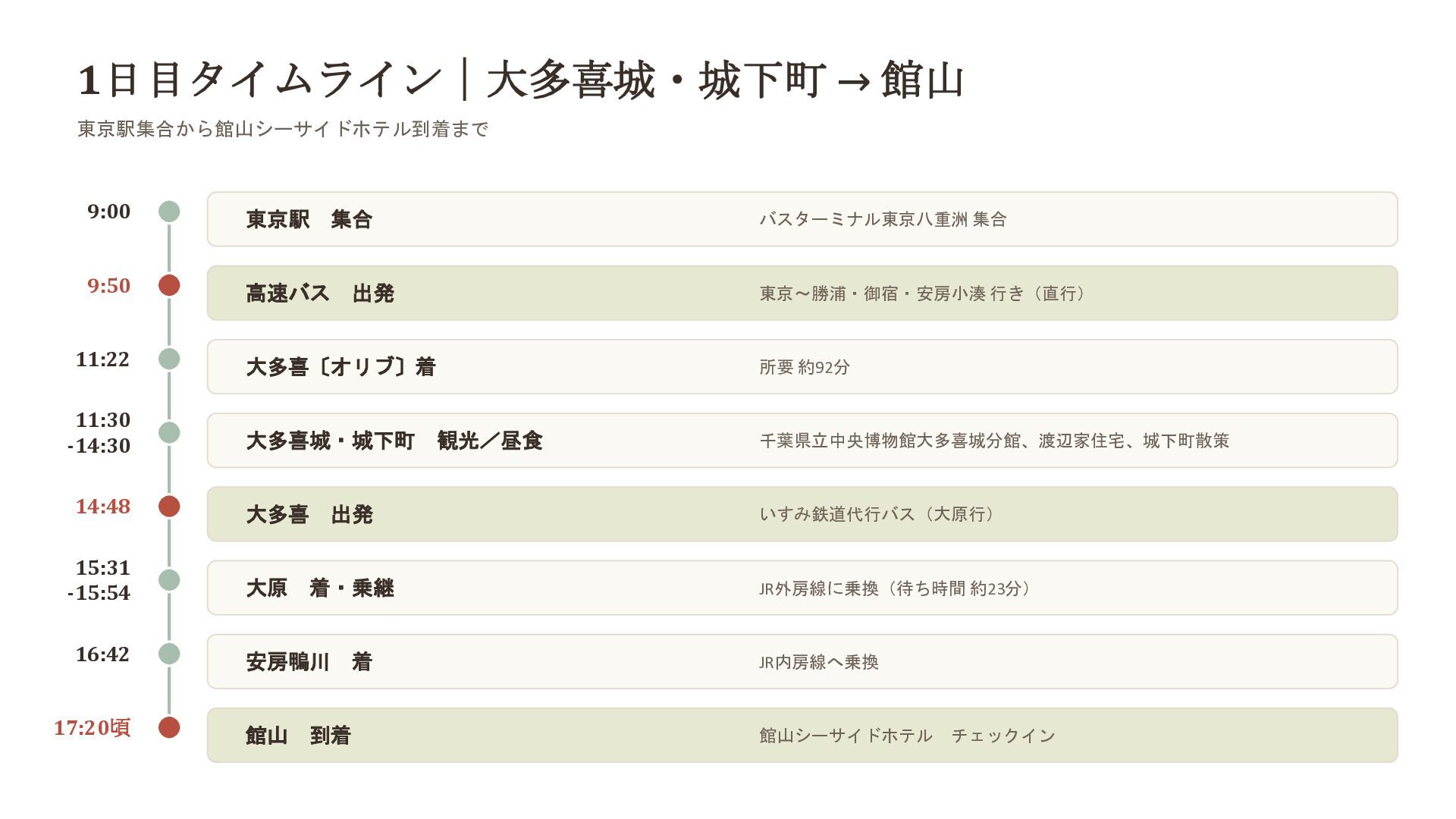 1日目タイムライン｜大多喜城・城下町 → 館山

東京駅集合から館山シーサイドホテル到着まで

9:00
東京駅　集合
バスターミナル東京八重洲 集合

9:50
高速バス　出発
東京～勝浦・御宿・安房小湊 行き（直行）

11:22
大多喜〔オリブ〕着
所要 約92分

11:30
-14:30
大多喜城・城下町　観光／昼食
千葉県立中央博物館大多喜城分館、渡辺家住宅、城下町散策

14:48
大多喜　出発
いすみ鉄道代行バス（大原行）

15:31
-15:54
大原　着・乗継
JR外房線に乗換（待ち時間 約23分）

16:42
安房鴨川　着
JR内房線へ乗換

17:20頃
館山　到着
館山シーサイドホテル　チェックイン